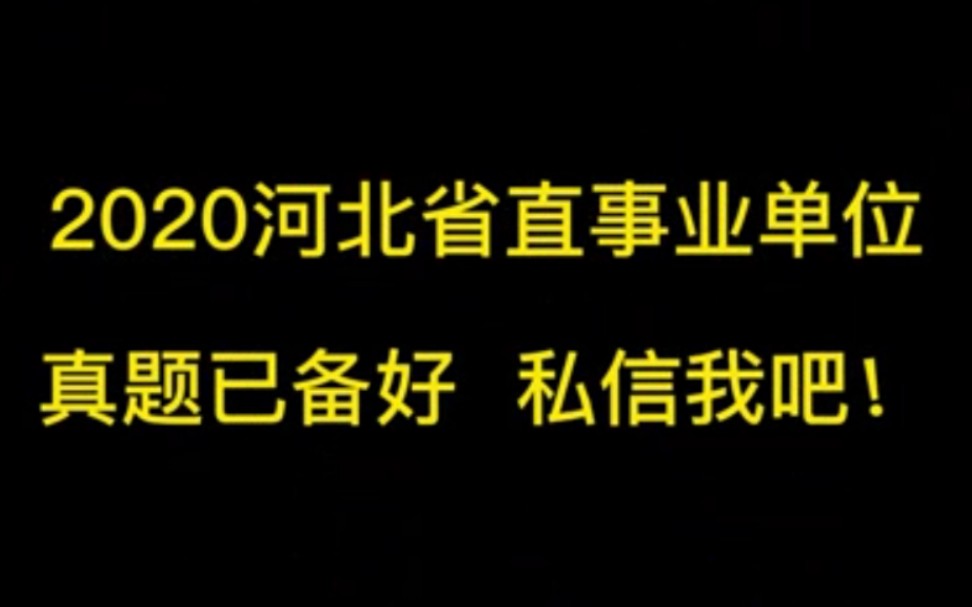 2020河北省直事业单位

真题已备好 私信我吧！